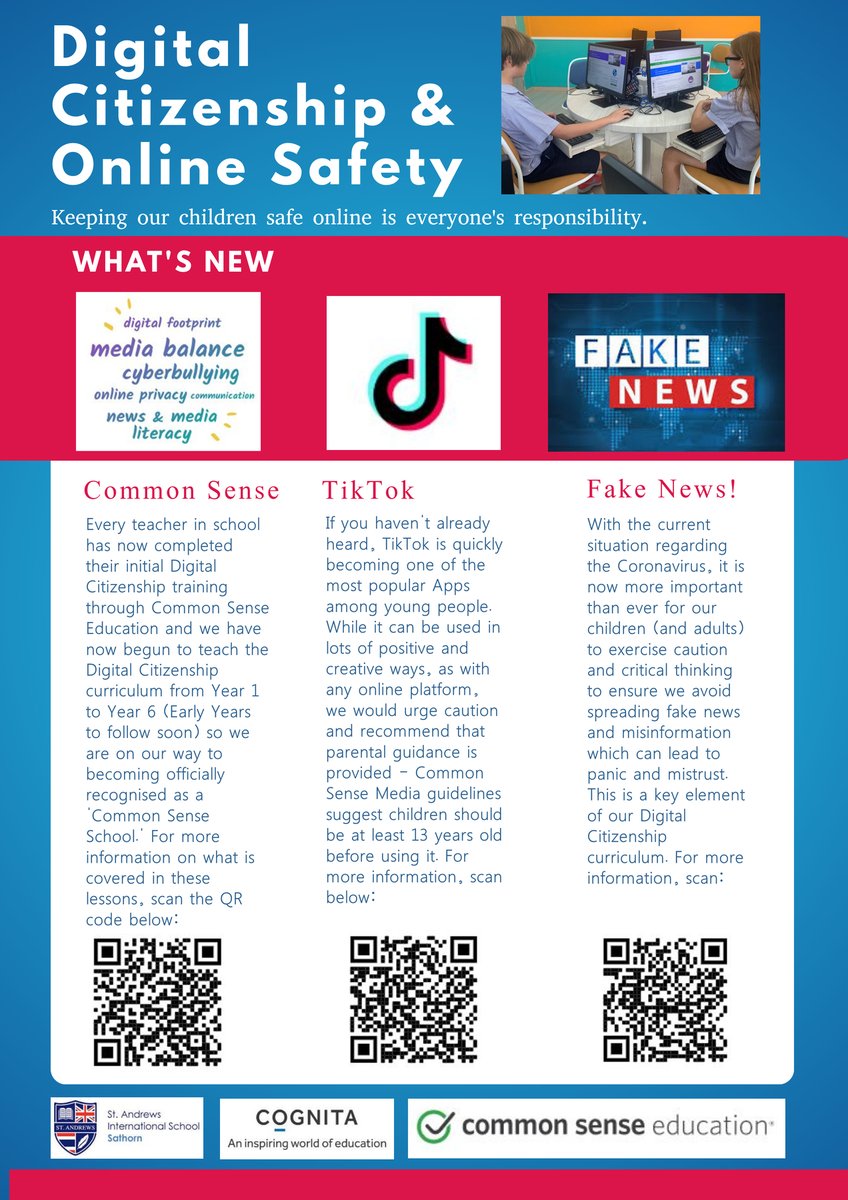 Digital Citizenship & Online Safety

Keeping our children safe online is everyone's responsibility.

WHAT'S NEW

digital footprint
media balance
cyberbullying
online privacy communication
news & media literacy

FAKE NEWS

Common Sense

Every teacher in school has now completed their initial Digital Citizenship training through Common Sense Education and we have now begun to teach the Digital Citizenship curriculum from Year 1 to Year 6 (Early Years to follow soon) so we are on our way to becoming officially recognised as a 'Common Sense School.' For more information on what is covered in these lessons, scan the QR code below:

TikTok

If you haven't already heard, TikTok is quickly becoming one of the most popular Apps among young people. While it can be used in lots of positive and creative ways, as with any online platform, we would urge caution and recommend that parental guidance is provided - Common Sense Media guidelines suggest children should be at least 13 years old before using it. For more information, scan below:

Fake News!

With the current situation regarding the Coronavirus, it is now more important than ever for our children (and adults) to exercise caution and critical thinking to ensure we avoid spreading fake news and misinformation which can lead to panic and mistrust. This is a key element of our Digital Citizenship curriculum. For more information, scan:

ST. ANDREWS
St. Andrews International School Sathorn

COGNITA
An inspiring world of education

common sense education